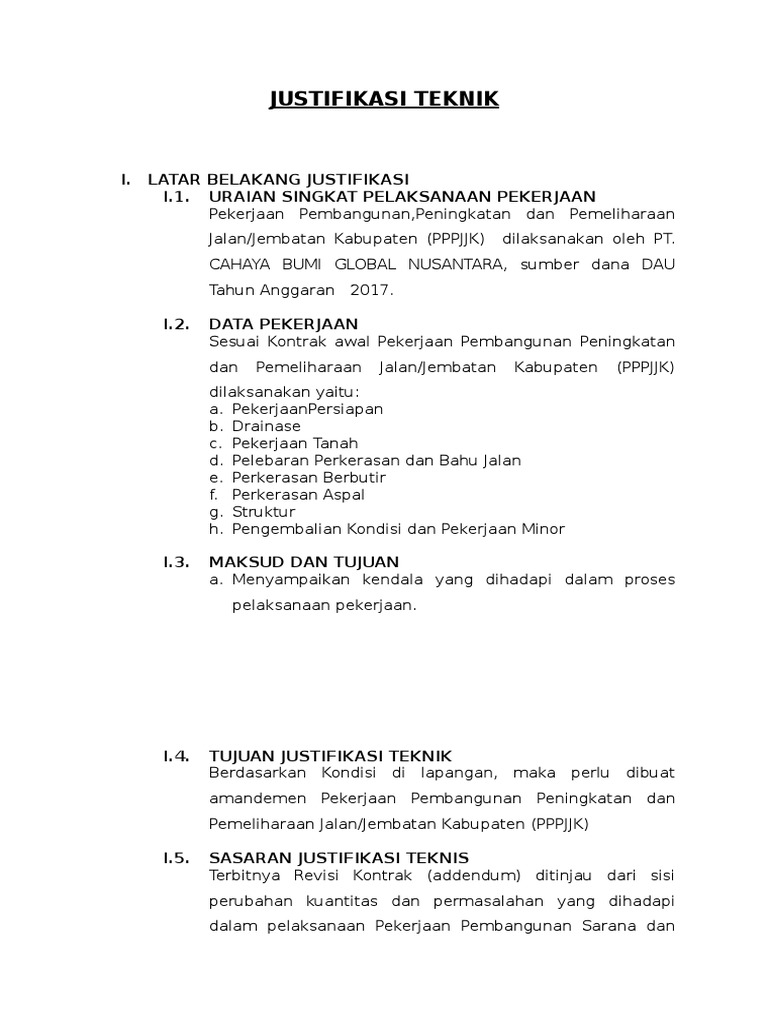 JUSTIFIKASI TEKNIK

I. LATAR BELAKANG JUSTIFIKASI

I.1. URAIAN SINGKAT PELAKSANAAN PEKERJAAN

Pekerjaan Pembangunan,Peningkatan dan Pemeliharaan Jalan/Jembatan Kabupaten (PPPJJK) dilaksanakan oleh PT. CAHAYA BUMI GLOBAL NUSANTARA, sumber dana DAU Tahun Anggaran 2017.

I.2. DATA PEKERJAAN

Sesuai Kontrak awal Pekerjaan Pembangunan Peningkatan dan Pemeliharaan Jalan/Jembatan Kabupaten (PPPJJK) dilaksanakan yaitu:

a. PekerjaanPersiapan
b. Drainase
c. Pekerjaan Tanah
d. Pelebaran Perkerasan dan Bahu Jalan
e. Perkerasan Berbutir
f. Perkerasan Aspal
g. Struktur
h. Pengembalian Kondisi dan Pekerjaan Minor

I.3. MAKSUD DAN TUJUAN

a. Menyampaikan kendala yang dihadapi dalam proses pelaksanaan pekerjaan.

I.4. TUJUAN JUSTIFIKASI TEKNIK

Berdasarkan Kondisi di lapangan, maka perlu dibuat amandemen Pekerjaan Pembangunan Peningkatan dan Pemeliharaan Jalan/Jembatan Kabupaten (PPPJJK)

I.5. SASARAN JUSTIFIKASI TEKNIS

Terbitnya Revisi Kontrak (addendum) ditinjau dari sisi perubahan kuantitas dan permasalahan yang dihadapi dalam pelaksanaan Pekerjaan Pembangunan Sarana dan